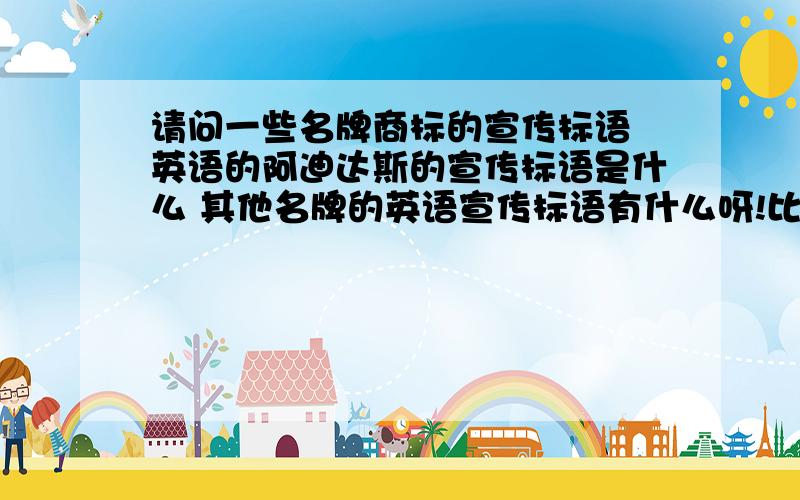 请问一些名牌商标的宣传标语 英语的阿迪达斯的宣传标语是什么 其他名牌的英语宣传标语有什么呀!比